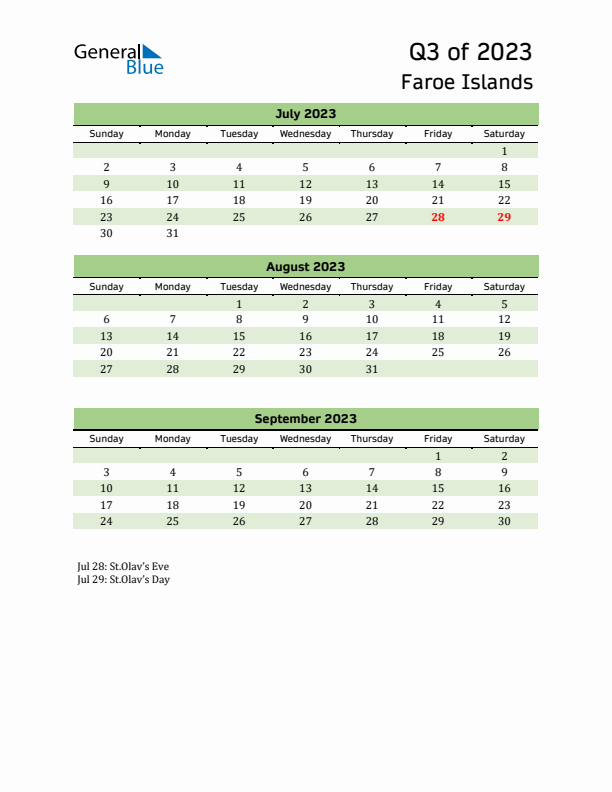 General Blue

Q3 of 2023
Faroe Islands

July 2023

| Sunday | Monday | Tuesday | Wednesday | Thursday | Friday | Saturday |
|---|---|---|---|---|---|---|
| | | | | | | 1 |
| 2 | 3 | 4 | 5 | 6 | 7 | 8 |
| 9 | 10 | 11 | 12 | 13 | 14 | 15 |
| 16 | 17 | 18 | 19 | 20 | 21 | 22 |
| 23 | 24 | 25 | 26 | 27 | 28 | 29 |
| 30 | 31 | | | | | |

August 2023

| Sunday | Monday | Tuesday | Wednesday | Thursday | Friday | Saturday |
|---|---|---|---|---|---|---|
| | | 1 | 2 | 3 | 4 | 5 |
| 6 | 7 | 8 | 9 | 10 | 11 | 12 |
| 13 | 14 | 15 | 16 | 17 | 18 | 19 |
| 20 | 21 | 22 | 23 | 24 | 25 | 26 |
| 27 | 28 | 29 | 30 | 31 | | |

September 2023

| Sunday | Monday | Tuesday | Wednesday | Thursday | Friday | Saturday |
|---|---|---|---|---|---|---|
| | | | | | 1 | 2 |
| 3 | 4 | 5 | 6 | 7 | 8 | 9 |
| 10 | 11 | 12 | 13 | 14 | 15 | 16 |
| 17 | 18 | 19 | 20 | 21 | 22 | 23 |
| 24 | 25 | 26 | 27 | 28 | 29 | 30 |

Jul 28: St.Olav's Eve
Jul 29: St.Olav's Day